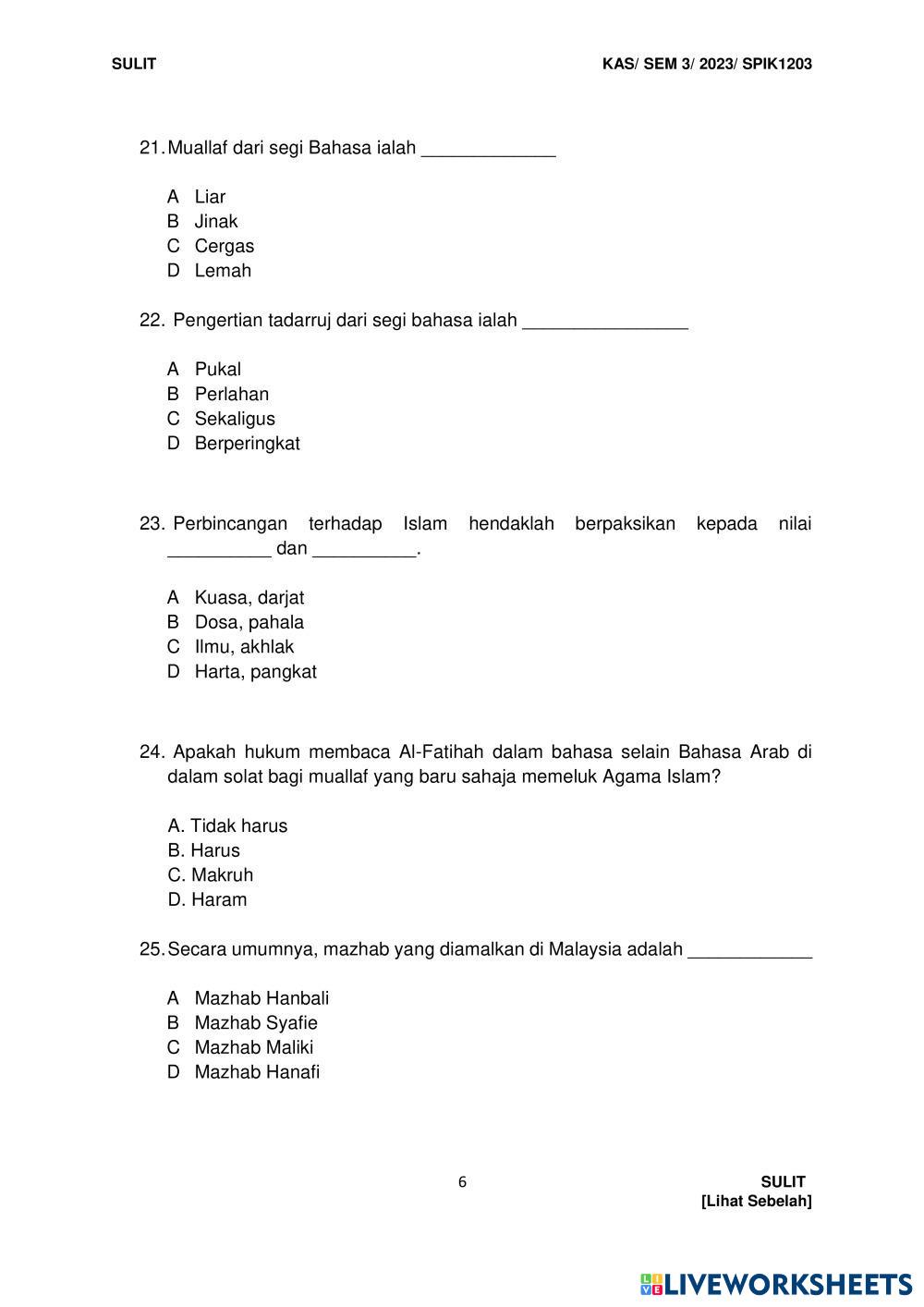 SULIT KAS/ SEM 3/ 2023/ SPIK1203

21. Muallaf dari segi Bahasa ialah _____________

A Liar
B Jinak
C Cergas
D Lemah

22. Pengertian tadarruj dari segi bahasa ialah ________________

A Pukal
B Perlahan
C Sekaligus
D Berperingkat

23. Perbincangan terhadap Islam hendaklah berpaksikan kepada nilai __________ dan __________.

A Kuasa, darjat
B Dosa, pahala
C Ilmu, akhlak
D Harta, pangkat

24. Apakah hukum membaca Al-Fatihah dalam bahasa selain Bahasa Arab di dalam solat bagi muallaf yang baru sahaja memeluk Agama Islam?

A. Tidak harus
B. Harus
C. Makruh
D. Haram

25. Secara umumnya, mazhab yang diamalkan di Malaysia adalah ____________

A Mazhab Hanbali
B Mazhab Syafie
C Mazhab Maliki
D Mazhab Hanafi

6 SULIT
[Lihat Sebelah]

LIVEWORKSHEETS